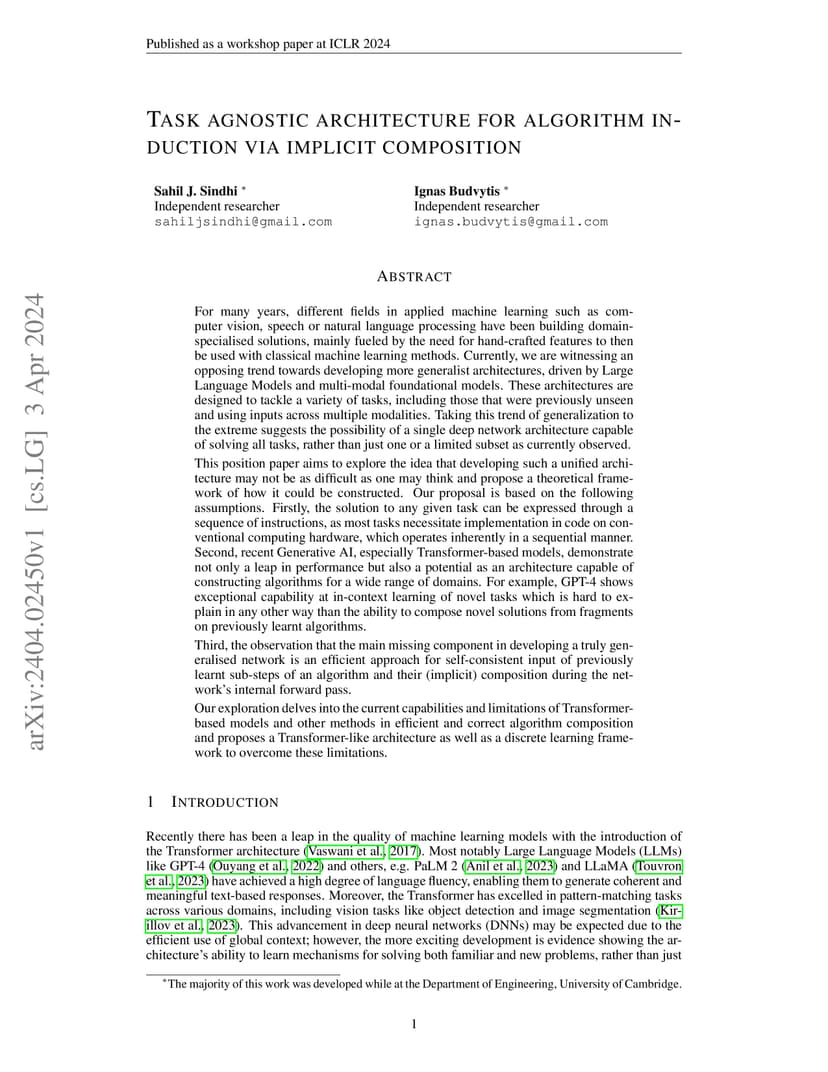 Published as a workshop paper at ICLR 2024

arXiv:2404.02450v1 [cs.LG] 3 Apr 2024

TASK AGNOSTIC ARCHITECTURE FOR ALGORITHM INDUCTION VIA IMPLICIT COMPOSITION

Sahil J. Sindhi *
Independent researcher
sahiljsindhi@gmail.com

Ignas Budvytis *
Independent researcher
ignas.budvytis@gmail.com

ABSTRACT

For many years, different fields in applied machine learning such as computer vision, speech or natural language processing have been building domain-specialised solutions, mainly fueled by the need for hand-crafted features to then be used with classical machine learning methods. Currently, we are witnessing an opposing trend towards developing more generalist architectures, driven by Large Language Models and multi-modal foundational models. These architectures are designed to tackle a variety of tasks, including those that were previously unseen and using inputs across multiple modalities. Taking this trend of generalization to the extreme suggests the possibility of a single deep network architecture capable of solving all tasks, rather than just one or a limited subset as currently observed.

This position paper aims to explore the idea that developing such a unified architecture may not be as difficult as one may think and propose a theoretical framework of how it could be constructed. Our proposal is based on the following assumptions. Firstly, the solution to any given task can be expressed through a sequence of instructions, as most tasks necessitate implementation in code on conventional computing hardware, which operates inherently in a sequential manner. Second, recent Generative AI, especially Transformer-based models, demonstrate not only a leap in performance but also a potential as an architecture capable of constructing algorithms for a wide range of domains. For example, GPT-4 shows exceptional capability at in-context learning of novel tasks which is hard to explain in any other way than the ability to compose novel solutions from fragments on previously learnt algorithms.

Third, the observation that the main missing component in developing a truly generalised network is an efficient approach for self-consistent input of previously learnt sub-steps of an algorithm and their (implicit) composition during the network's internal forward pass.

Our exploration delves into the current capabilities and limitations of Transformer-based models and other methods in efficient and correct algorithm composition and proposes a Transformer-like architecture as well as a discrete learning framework to overcome these limitations.

1 INTRODUCTION

Recently there has been a leap in the quality of machine learning models with the introduction of the Transformer architecture (Vaswani et al., 2017). Most notably Large Language Models (LLMs) like GPT-4 (Ouyang et al., 2022) and others, e.g. PaLM 2 (Anil et al., 2023) and LLaMA (Touvron et al., 2023) have achieved a high degree of language fluency, enabling them to generate coherent and meaningful text-based responses. Moreover, the Transformer has excelled in pattern-matching tasks across various domains, including vision tasks like object detection and image segmentation (Kirillov et al., 2023). This advancement in deep neural networks (DNNs) may be expected due to the efficient use of global context; however, the more exciting development is evidence showing the architecture's ability to learn mechanisms for solving both familiar and new problems, rather than just

*The majority of this work was developed while at the Department of Engineering, University of Cambridge.

1